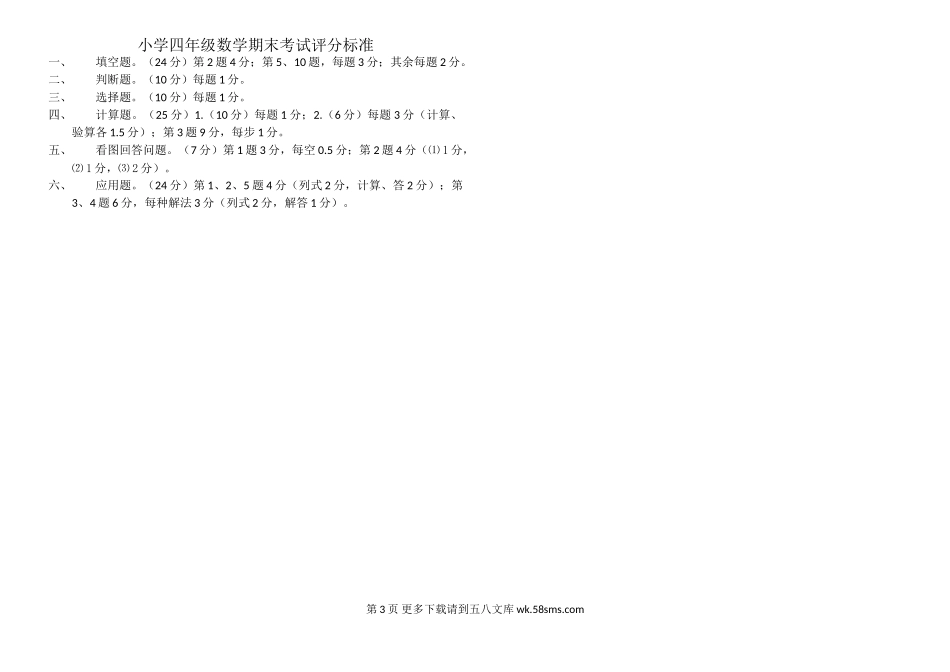 小学四年级数学期末考试评分标准

一、 填空题。（24分）第2题4分；第5、10题，每题3分；其余每题2分。

二、 判断题。（10分）每题1分。

三、 选择题。（10分）每题1分。

四、 计算题。（25分）1.（10分）每题1分；2.（6分）每题3分（计算、验算各1.5分）；第3题9分，每步1分。

五、 看图回答问题。（7分）第1题3分，每空0.5分；第2题4分（⑴1分，⑵1分，⑶2分）。

六、 应用题。（24分）第1、2、5题4分（列式2分，计算、答2分）；第3、4题6分，每种解法3分（列式2分，解答1分）。

第3页 更多下载请到五八文库wk.58sms.com